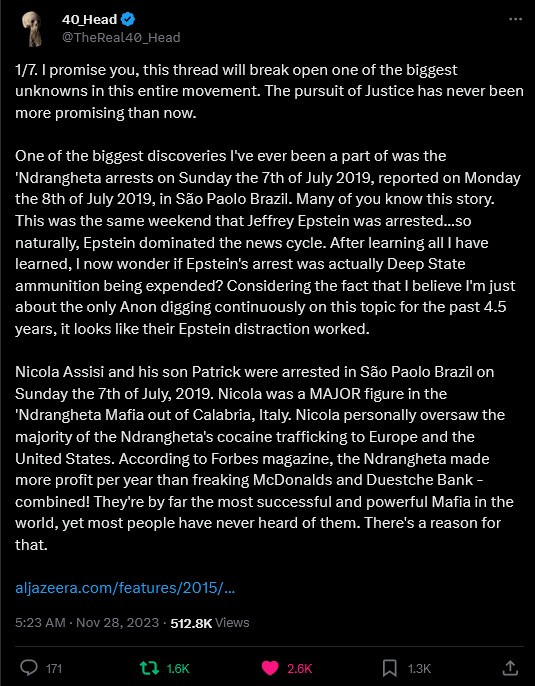 40_Head
@TheReal40_Head

1/7. I promise you, this thread will break open one of the biggest unknowns in this entire movement. The pursuit of Justice has never been more promising than now.

One of the biggest discoveries I've ever been a part of was the 'Ndrangheta arrests on Sunday the 7th of July 2019, reported on Monday the 8th of July 2019, in São Paolo Brazil. Many of you know this story. This was the same weekend that Jeffrey Epstein was arrested...so naturally, Epstein dominated the news cycle. After learning all I have learned, I now wonder if Epstein's arrest was actually Deep State ammunition being expended? Considering the fact that I believe I'm just about the only Anon digging continuously on this topic for the past 4.5 years, it looks like their Epstein distraction worked.

Nicola Assisi and his son Patrick were arrested in São Paolo Brazil on Sunday the 7th of July, 2019. Nicola was a MAJOR figure in the 'Ndrangheta Mafia out of Calabria, Italy. Nicola personally oversaw the majority of the Ndrangheta's cocaine trafficking to Europe and the United States. According to Forbes magazine, the Ndrangheta made more profit per year than freaking McDonalds and Duestche Bank - combined! They're by far the most successful and powerful Mafia in the world, yet most people have never heard of them. There's a reason for that.

aljazeera.com/features/2015/...

5:23 AM · Nov 28, 2023 · 512.8K Views

171 1.6K 2.6K 1.3K